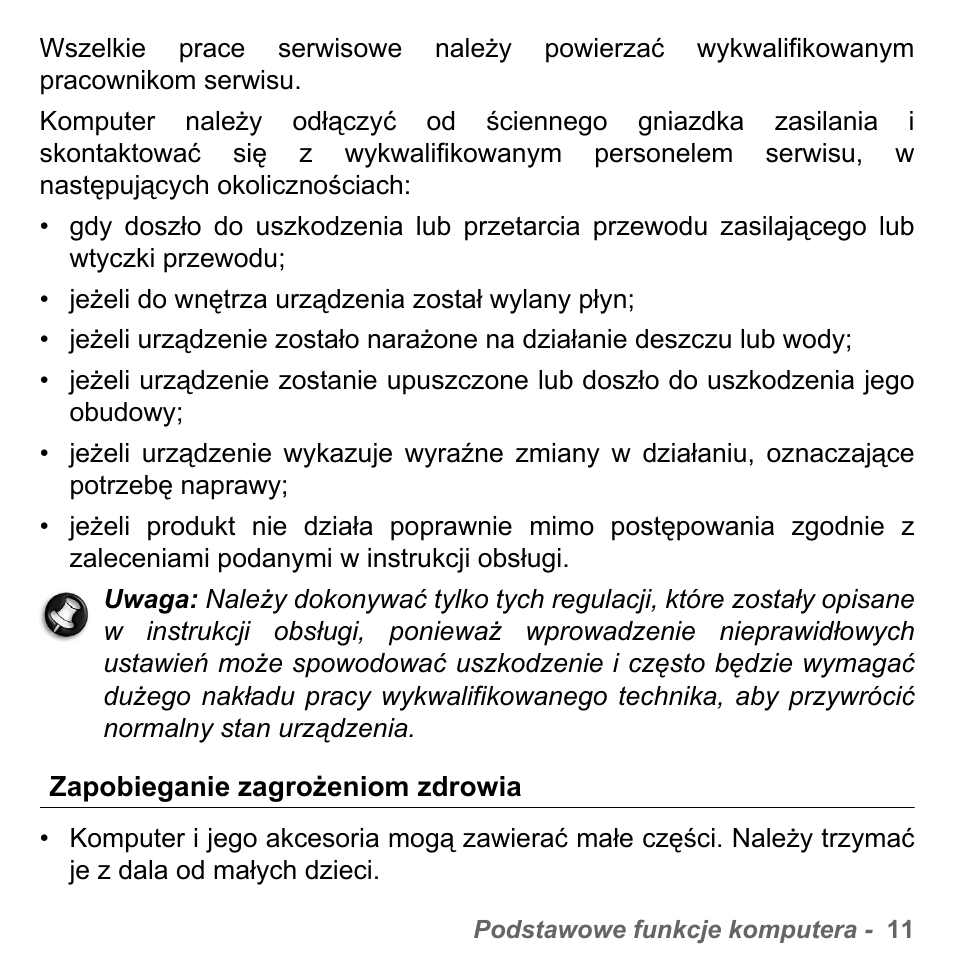 Wszelkie prace serwisowe należy powierzać wykwalifikowanym pracownikom serwisu.

Komputer należy odłączyć od ściennego gniazdka zasilania i skontaktować się z wykwalifikowanym personelem serwisu, w następujących okolicznościach:

• gdy doszło do uszkodzenia lub przetarcia przewodu zasilającego lub wtyczki przewodu;
• jeżeli do wnętrza urządzenia został wylany płyn;
• jeżeli urządzenie zostało narażone na działanie deszczu lub wody;
• jeżeli urządzenie zostanie upuszczone lub doszło do uszkodzenia jego obudowy;
• jeżeli urządzenie wykazuje wyraźne zmiany w działaniu, oznaczające potrzebę naprawy;
• jeżeli produkt nie działa poprawnie mimo postępowania zgodnie z zaleceniami podanymi w instrukcji obsługi.

Uwaga: Należy dokonywać tylko tych regulacji, które zostały opisane w instrukcji obsługi, ponieważ wprowadzenie nieprawidłowych ustawień może spowodować uszkodzenie i często będzie wymagać dużego nakładu pracy wykwalifikowanego technika, aby przywrócić normalny stan urządzenia.

Zapobieganie zagrożeniom zdrowia

• Komputer i jego akcesoria mogą zawierać małe części. Należy trzymać je z dala od małych dzieci.

Podstawowe funkcje komputera - 11